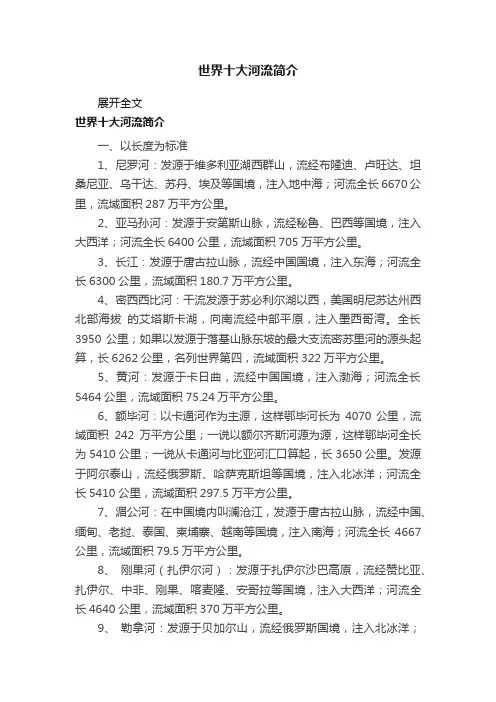 世界十大河流简介

展开全文

世界十大河流简介

一、以长度为标准

1、尼罗河：发源于维多利亚湖西群山，流经布隆迪、卢旺达、坦桑尼亚、乌干达、苏丹、埃及等国境，注入地中海；河流全长 6670 公里，流域面积 287 万平方公里。

2、亚马孙河：发源于安第斯山脉，流经秘鲁、巴西等国境，注入大西洋；河流全长 6400 公里，流域面积 705 万平方公里。

3、长江：发源于唐古拉山脉，流经中国国境，注入东海；河流全长 6300 公里，流域面积 180.7 万平方公里。

4、密西西比河：干流发源于苏必利尔湖以西，美国明尼苏达州西北部海拔 的艾塔斯卡湖，向南流经中部平原，注入墨西哥湾。全长 3950 公里；如果以发源于落基山脉东坡的最大支流密苏里河的源头起算，长 6262 公里，名列世界第四，流域面积 322 万平方公里。

5、黄河：发源于卡日曲，流经中国国境，注入渤海；河流全长 5464 公里，流域面积 75.24 万平方公里。

6、额毕河：以卡通河作为主源，这样鄂毕河长为 4070 公里，流域面积 242 万平方公里；一说以额尔齐斯河源为源，这样鄂毕河全长为 5410 公里；一说从卡通河与比亚河汇口算起，长 3650 公里。发源于阿尔泰山，流经俄罗斯、哈萨克斯坦等国境，注入北冰洋；河流全长 5410 公里，流域面积 297.5 万平方公里。

7、湄公河：在中国境内叫澜沧江，发源于唐古拉山脉，流经中国、缅甸、老挝、泰国、柬埔寨、越南等国境，注入南海；河流全长 4667 公里，流域面积 79.5 万平方公里。

8、 刚果河（扎伊尔河）：发源于扎伊尔沙巴高原，流经赞比亚、扎伊尔、中非、刚果、喀麦隆、安哥拉等国境，注入大西洋；河流全长 4640 公里，流域面积 370 万平方公里。

9、 勒拿河：发源于贝加尔山，流经俄罗斯国境，注入北冰洋；